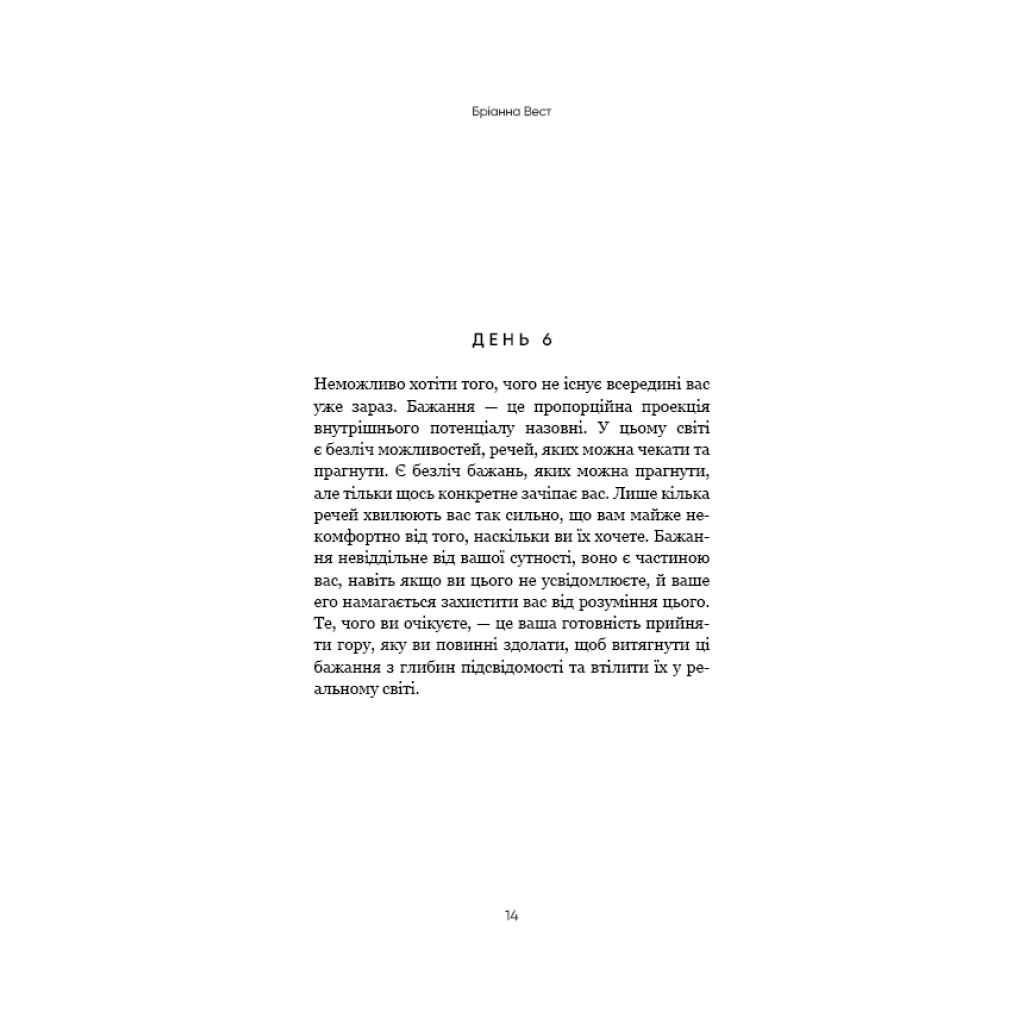 Бріанна Вест

ДЕНЬ 6

Неможливо хотіти того, чого не існує всередині вас уже зараз. Бажання — це пропорційна проекція внутрішнього потенціалу назовні. У цьому світі є безліч можливостей, речей, яких можна чекати та прагнути. Є безліч бажань, яких можна прагнути, але тільки щось конкретне зачіпає вас. Лише кілька речей хвилюють вас так сильно, що вам майже некомфортно від того, наскільки ви їх хочете. Бажання невіддільне від вашої сутності, воно є частиною вас, навіть якщо ви цього не усвідомлюєте, й ваше его намагається захистити вас від розуміння цього. Те, чого ви очікуєте, — це ваша готовність прийняти гору, яку ви повинні здолати, щоб витягнути ці бажання з глибин підсвідомості та втілити їх у реальному світі.

14